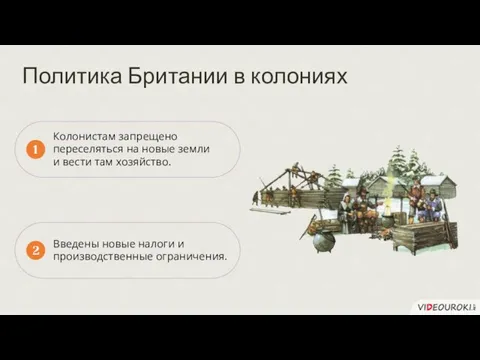 Политика Британии в колониях

1 Колонистам запрещено переселяться на новые земли и вести там хозяйство.

2 Введены новые налоги и производственные ограничения.

VIDEOUROKI